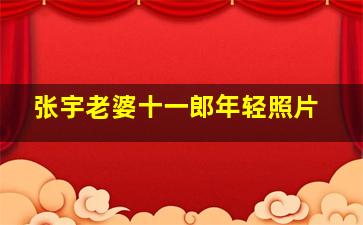 张宇老婆十一郎年轻照片